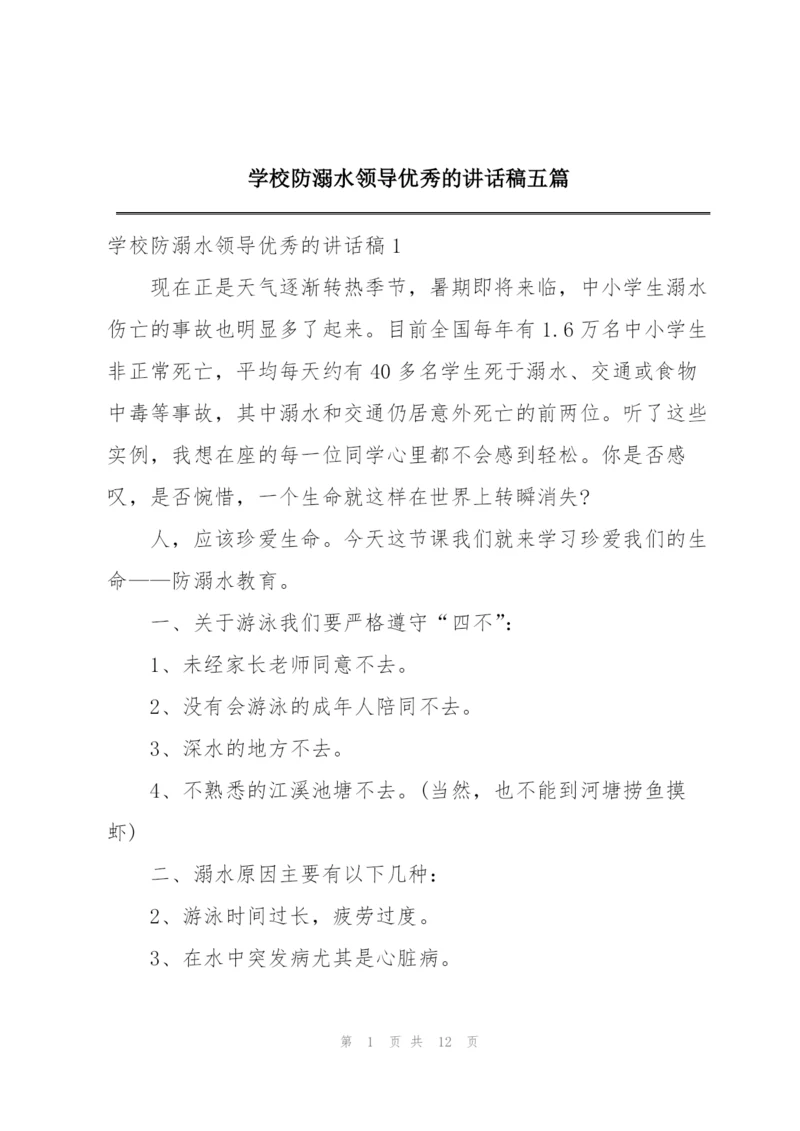 学校防溺水领导优秀的讲话稿五篇

学校防溺水领导优秀的讲话稿1

现在正是天气逐渐转热季节，暑期即将来临，中小学生溺水伤亡的事故也明显多了起来。目前全国每年有1.6万名中小学生非正常死亡，平均每天约有40多名学生死于溺水、交通或食物中毒等事故，其中溺水和交通仍居意外死亡的前两位。听了这些实例，我想在座的每一位同学心里都不会感到轻松。你是否感叹，是否惋惜，一个生命就这样在世界上转瞬消失?

人，应该珍爱生命。今天这节课我们就来学习珍爱我们的生命——防溺水教育。

一、关于游泳我们要严格遵守“四不”:

1、未经家长老师同意不去。

2、没有会游泳的成年人陪同不去。

3、深水的地方不去。

4、不熟悉的江溪池塘不去。(当然，也不能到河塘捞鱼摸虾)

二、溺水原因主要有以下几种:

2、游泳时间过长，疲劳过度。

3、在水中突发病尤其是心脏病。

第 1 页 共 12 页